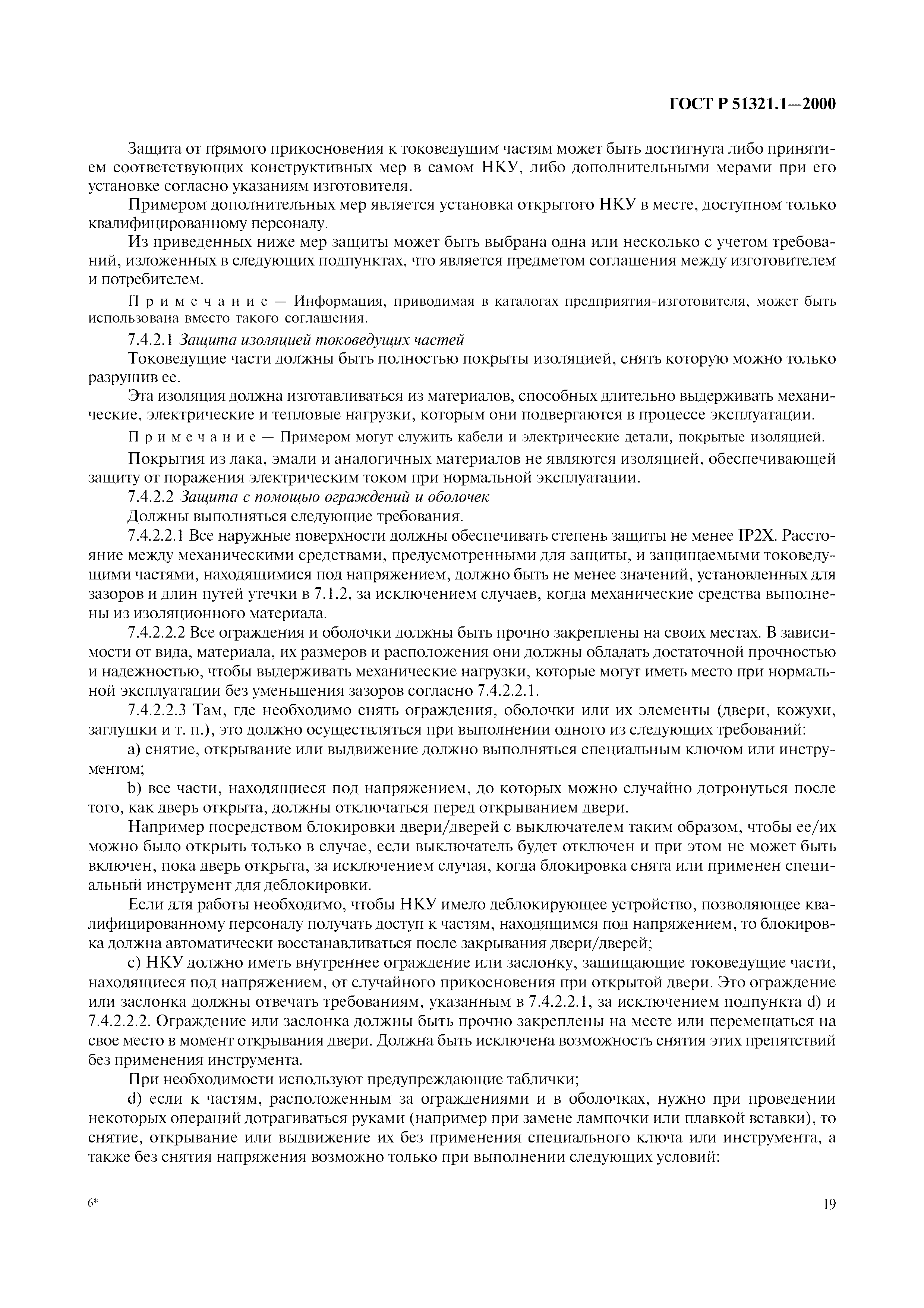 ГОСТ Р 51321.1—2000

Защита от прямого прикосновения к токоведущим частям может быть достигнута либо принятием соответствующих конструктивных мер в самом НКУ, либо дополнительными мерами при его установке согласно указаниям изготовителя.

Примером дополнительных мер является установка открытого НКУ в месте, доступном только квалифицированному персоналу.

Из приведенных ниже мер защиты может быть выбрана одна или несколько с учетом требований, изложенных в следующих подпунктах, что является предметом соглашения между изготовителем и потребителем.

Примечание — Информация, приводимая в каталогах предприятия-изготовителя, может быть использована вместо такого соглашения.

7.4.2.1 Защита изоляцией токоведущих частей

Токоведущие части должны быть полностью покрыты изоляцией, снять которую можно только разрушив ее.

Эта изоляция должна изготавливаться из материалов, способных длительно выдерживать механические, электрические и тепловые нагрузки, которым они подвергаются в процессе эксплуатации.

Примечание — Примером могут служить кабели и электрические детали, покрытые изоляцией.

Покрытия из лака, эмали и аналогичных материалов не являются изоляцией, обеспечивающей защиту от поражения электрическим током при нормальной эксплуатации.

7.4.2.2 Защита с помощью ограждений и оболочек

Должны выполняться следующие требования.

7.4.2.2.1 Все наружные поверхности должны обеспечивать степень защиты не менее IP2X. Расстояние между механическими средствами, предусмотренными для защиты, и защищаемыми токоведущими частями, находящимися под напряжением, должно быть не менее значений, установленных для зазоров и длин путей утечки в 7.1.2, за исключением случаев, когда механические средства выполнены из изоляционного материала.

7.4.2.2.2 Все ограждения и оболочки должны быть прочно закреплены на своих местах. В зависимости от вида, материала, их размеров и расположения они должны обладать достаточной прочностью и надежностью, чтобы выдерживать механические нагрузки, которые могут иметь место при нормальной эксплуатации без уменьшения зазоров согласно 7.4.2.2.1.

7.4.2.2.3 Там, где необходимо снять ограждения, оболочки или их элементы (двери, кожухи, заглушки и т. п.), это должно осуществляться при выполнении одного из следующих требований:

a) снятие, открывание или выдвижение должно выполняться специальным ключом или инструментом;

b) все части, находящиеся под напряжением, до которых можно случайно дотронуться после того, как дверь открыта, должны отключаться перед открыванием двери.

Например посредством блокировки двери/дверей с выключателем таким образом, чтобы ее/их можно было открыть только в случае, если выключатель будет отключен и при этом не может быть включен, пока дверь открыта, за исключением случая, когда блокировка снята или применен специальный инструмент для деблокировки.

Если для работы необходимо, чтобы НКУ имело деблокирующее устройство, позволяющее квалифицированному персоналу получать доступ к частям, находящимся под напряжением, то блокировка должна автоматически восстанавливаться после закрывания двери/дверей;

c) НКУ должно иметь внутреннее ограждение или заслонку, защищающие токоведущие части, находящиеся под напряжением, от случайного прикосновения при открытой двери. Это ограждение или заслонка должны отвечать требованиям, указанным в 7.4.2.2.1, за исключением подпункта d) и 7.4.2.2.2. Ограждение или заслонка должны быть прочно закреплены на месте или перемещаться на свое место в момент открывания двери. Должна быть исключена возможность снятия этих препятствий без применения инструмента.

При необходимости используют предупреждающие таблички;

d) если к частям, расположенным за ограждениями и в оболочках, нужно при проведении некоторых операций дотрагиваться руками (например при замене лампочки или плавкой вставки), то снятие, открывание или выдвижение их без применения специального ключа или инструмента, а также без снятия напряжения возможно только при выполнении следующих условий:

6*

19